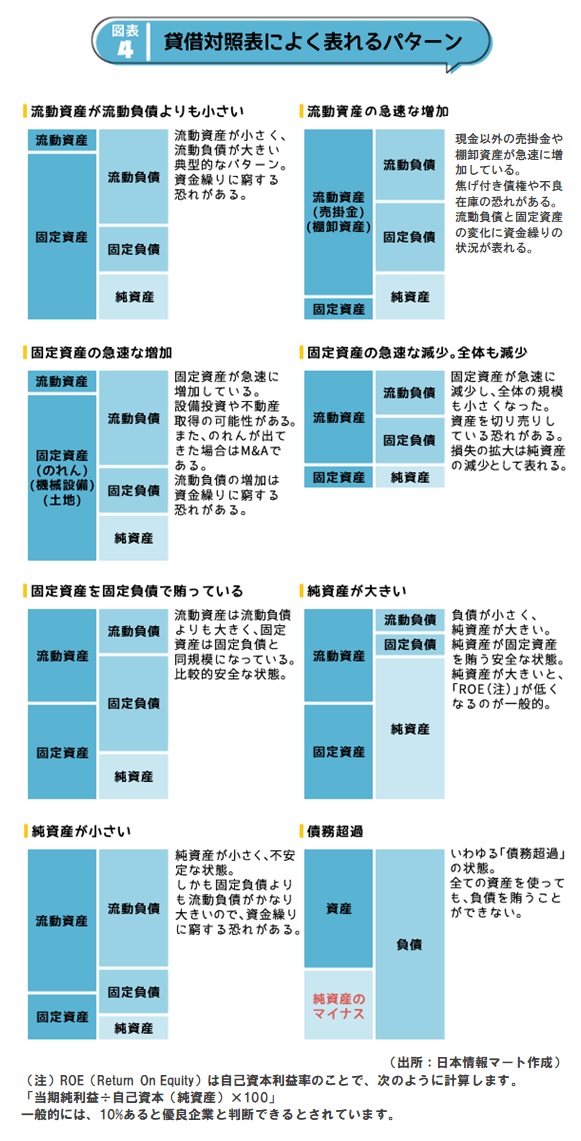 図表 4 貸借対照表によく表れるパターン

流動資産が流動負債よりも小さい

流動資産

固定資産

流動負債

固定負債

純資産

流動資産が小さく、流動負債が大きい典型的なパターン。資金繰りに窮する恐れがある。

流動資産の急速な増加

流動資産（売掛金）（棚卸資産）

固定資産

流動負債

固定負債

純資産

現金以外の売掛金や棚卸資産が急速に増加している。焦げ付き債権や不良在庫の恐れがある。流動負債と固定資産の変化に資金繰りの状況が表れる。

固定資産の急速な増加

流動資産

固定資産（のれん）（機械設備）（土地）

流動負債

固定負債

純資産

固定資産が急速に増加している。設備投資や不動産取得の可能性がある。また、のれんが出てきた場合はM&Aである。流動負債の増加は資金繰りに窮する恐れがある。

固定資産の急速な減少。全体も減少

流動資産

固定資産

流動負債

固定負債

純資産

固定資産が急速に減少し、全体の規模も小さくなった。資産を切り売りしている恐れがある。損失の拡大は純資産の減少として表れる。

固定資産を固定負債で賄っている

流動資産

固定資産

流動負債

固定負債

純資産

流動資産は流動負債よりも大きく、固定資産は固定負債と同規模になっている。比較的安全な状態。

純資産が大きい

流動資産

固定資産

流動負債

固定負債

純資産

負債が小さく、純資産が大きい。純資産が固定資産を賄う安全な状態。純資産が大きいと、「ROE（注）」が低くなるのが一般的。

純資産が小さい

流動資産

固定資産

流動負債

固定負債

純資産

純資産が小さく、不安定な状態。しかも固定負債よりも流動負債がかなり大きいので、資金繰りに窮する恐れがある。

債務超過

資産

純資産のマイナス

負債

いわゆる「債務超過」の状態。全ての資産を使っても、負債を賄うことができない。

（出所：日本情報マート作成）

（注）ROE（Return On Equity）は自己資本利益率のことで、次のように計算します。
「当期純利益÷自己資本（純資産）×100」
一般的には、10%あると優良企業と判断できるとされています。